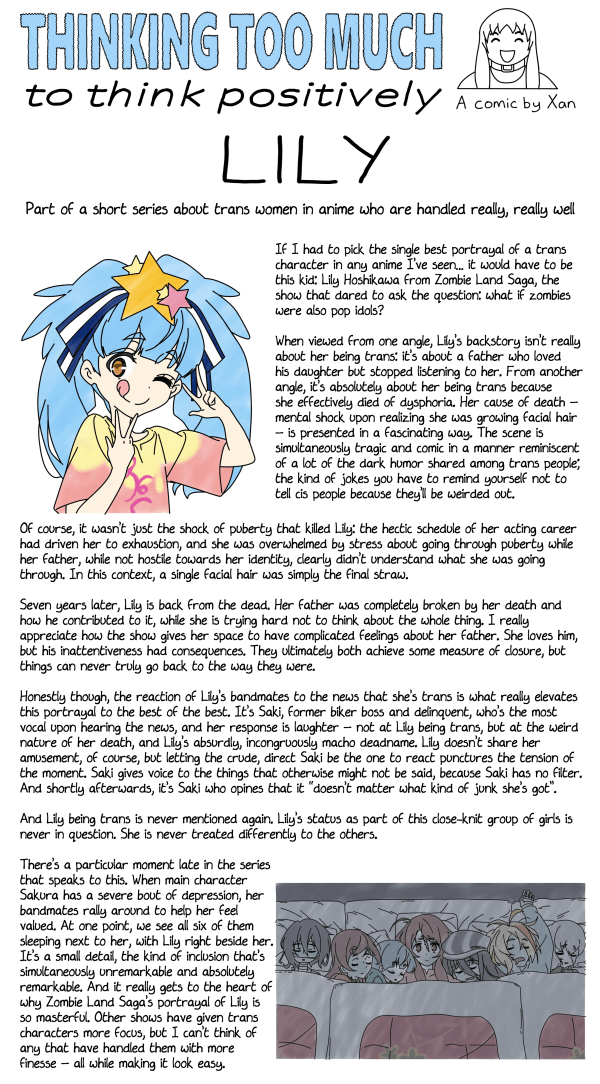 THINKING TOO MUCH
to think positively

A comic by Xan

LILY

Part of a short series about trans women in anime who are handled really, really well

If I had to pick the single best portrayal of a trans character in any anime I've seen... it would have to be this kid: Lily Hoshikawa from Zombie Land Saga, the show that dared to ask the question: what if zombies were also pop idols?

When viewed from one angle, Lily's backstory isn't really about her being trans: it's about a father who loved his daughter but stopped listening to her. From another angle, it's absolutely about her being trans because she effectively died of dysphoria. Her cause of death — mental shock upon realizing she was growing facial hair — is presented in a fascinating way. The scene is simultaneously tragic and comic in a manner reminiscent of a lot of the dark humor shared among trans people; the kind of jokes you have to remind yourself not to tell cis people because they'll be weirded out.

Of course, it wasn't just the shock of puberty that killed Lily: the hectic schedule of her acting career had driven her to exhaustion, and she was overwhelmed by stress about going through puberty while her father, while not hostile towards her identity, clearly didn't understand what she was going through. In this context, a single facial hair was simply the final straw.

Seven years later, Lily is back from the dead. Her father was completely broken by her death and how he contributed to it, while she is trying hard not to think about the whole thing. I really appreciate how the show gives her space to have complicated feelings about her father. She loves him, but his inattentiveness had consequences. They ultimately both achieve some measure of closure, but things can never truly go back to the way they were.

Honestly though, the reaction of Lily's bandmates to the news that she's trans is what really elevates this portrayal to the best of the best. It's Saki, former biker boss and delinquent, who's the most vocal upon hearing the news, and her response is laughter — not at Lily being trans, but at the weird nature of her death, and Lily's absurdly, incongruously macho deadname. Lily doesn't share her amusement, of course, but letting the crude, direct Saki be the one to react punctures the tension of the moment. Saki gives voice to the things that otherwise might not be said, because Saki has no filter. And shortly afterwards, it's Saki who opines that it "doesn't matter what kind of junk she's got".

And Lily being trans is never mentioned again. Lily's status as part of this close-knit group of girls is never in question. She is never treated differently to the others.

There's a particular moment late in the series that speaks to this. When main character Sakura has a severe bout of depression, her bandmates rally around to help her feel valued. At one point, we see all six of them sleeping next to her, with Lily right beside her. It's a small detail, the kind of inclusion that's simultaneously unremarkable and absolutely remarkable. And it really gets to the heart of why Zombie Land Saga's portrayal of Lily is so masterful. Other shows have given trans characters more focus, but I can't think of any that have handled them with more finesse — all while making it look easy.